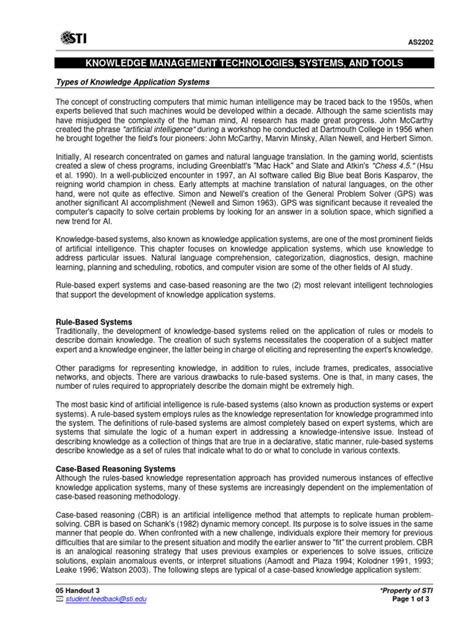 STI

AS2202

KNOWLEDGE MANAGEMENT TECHNOLOGIES, SYSTEMS, AND TOOLS

Types of Knowledge Application Systems

The concept of constructing computers that mimic human intelligence may be traced back to the 1950s, when experts believed that such machines would be developed within a decade. Although the same scientists may have misjudged the complexity of the human mind, AI research has made great progress. John McCarthy created the phrase "artificial intelligence" during a workshop he conducted at Dartmouth College in 1956 when he brought together the field's four pioneers: John McCarthy, Marvin Minsky, Allan Newell, and Herbert Simon.

Initially, AI research concentrated on games and natural language translation. In the gaming world, scientists created a slew of chess programs, including Greenblatt's "Mac Hack" and Slate and Atkin's "Chess 4.5." (Hsu et al. 1990). In a well-publicized encounter in 1997, an AI software called Big Blue beat Boris Kasparov, the reigning world champion in chess. Early attempts at machine translation of natural languages, on the other hand, were not quite as effective. Simon and Newell's creation of the General Problem Solver (GPS) was another significant AI accomplishment (Newell and Simon 1963). GPS was significant because it revealed the computer's capacity to solve certain problems by looking for an answer in a solution space, which signified a new trend for AI.

Knowledge-based systems, also known as knowledge application systems, are one of the most prominent fields of artificial intelligence. This chapter focuses on knowledge application systems, which use knowledge to address particular issues. Natural language comprehension, categorization, diagnostics, design, machine learning, planning and scheduling, robotics, and computer vision are some of the other fields of AI study.

Rule-based expert systems and case-based reasoning are the two (2) most relevant intelligent technologies that support the development of knowledge application systems.

Rule-Based Systems
Traditionally, the development of knowledge-based systems relied on the application of rules or models to describe domain knowledge. The creation of such systems necessitates the cooperation of a subject matter expert and a knowledge engineer, the latter being in charge of eliciting and representing the expert's knowledge.

Other paradigms for representing knowledge, in addition to rules, include frames, predicates, associative networks, and objects. There are various drawbacks to rule-based systems. One is that, in many cases, the number of rules required to appropriately describe the domain might be extremely high.

The most basic kind of artificial intelligence is rule-based systems (also known as production systems or expert systems). A rule-based system employs rules as the knowledge representation for knowledge programmed into the system. The definitions of rule-based systems are almost completely based on expert systems, which are systems that simulate the logic of a human expert in addressing a knowledge-intensive issue. Instead of describing knowledge as a collection of things that are true in a declarative, static manner, rule-based systems describe knowledge as a set of rules that indicate what to do or what to conclude in various contexts.

Case-Based Reasoning Systems
Although the rules-based knowledge representation approach has provided numerous instances of effective knowledge application systems, many of these systems are increasingly dependent on the implementation of case-based reasoning methodology.

Case-based reasoning (CBR) is an artificial intelligence method that attempts to replicate human problem-solving. CBR is based on Schank's (1982) dynamic memory concept. Its purpose is to solve issues in the same manner that people do. When confronted with a new challenge, individuals explore their memory for previous difficulties that are similar to the present situation and modify the earlier answer to "fit" the current problem. CBR is an analogical reasoning strategy that uses previous examples or experiences to solve issues, criticize solutions, explain anomalous events, or interpret situations (Aamodt and Plaza 1994; Kolodner 1991, 1993; Leake 1996; Watson 2003). The following steps are typical of a case-based knowledge application system:

05 Handout 3
student.feedback@sti.edu

*Property of STI
Page 1 of 3